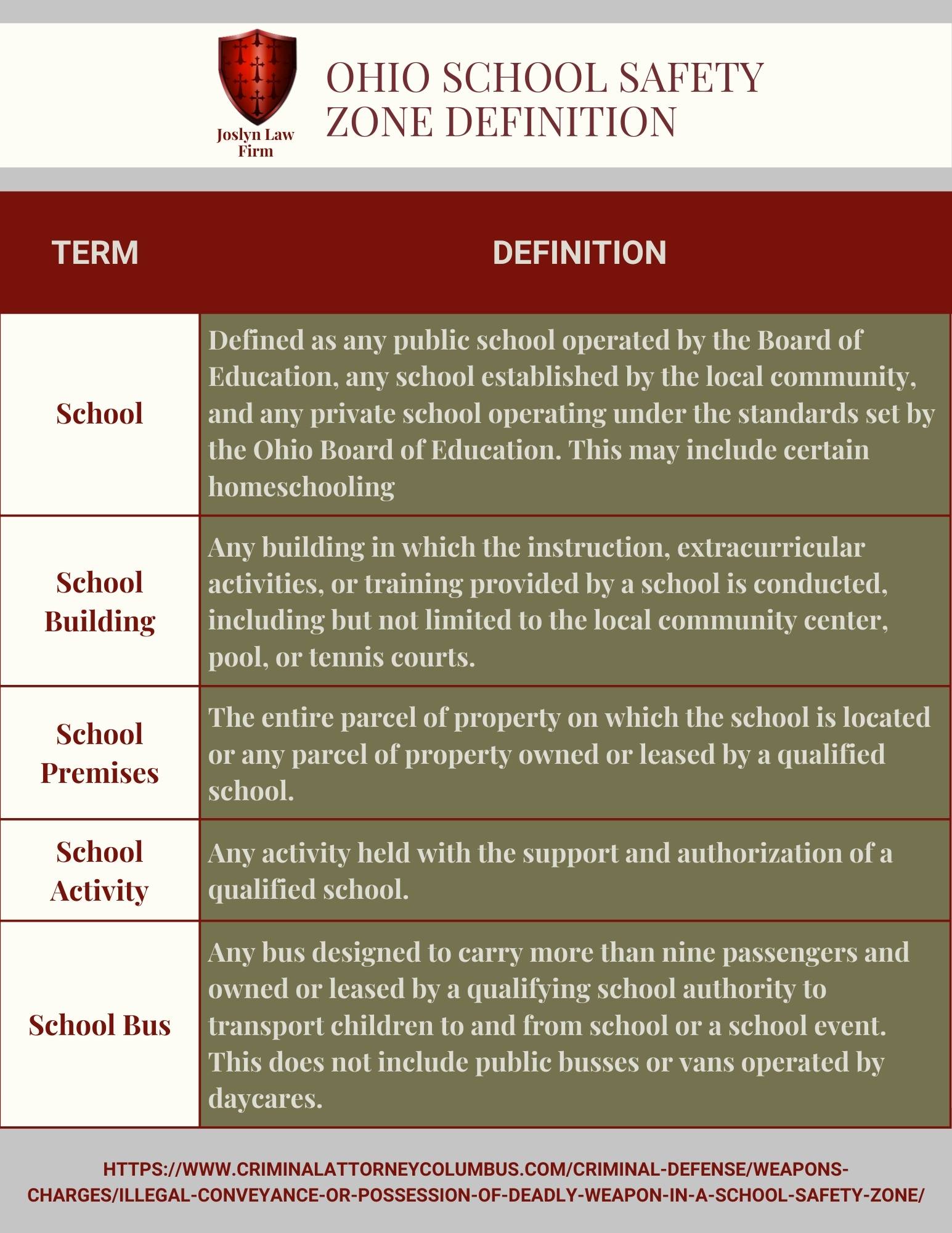 Joslyn Law Firm

OHIO SCHOOL SAFETY ZONE DEFINITION

| TERM | DEFINITION |
|---|---|
| School | Defined as any public school operated by the Board of Education, any school established by the local community, and any private school operating under the standards set by the Ohio Board of Education. This may include certain homeschooling |
| School Building | Any building in which the instruction, extracurricular activities, or training provided by a school is conducted, including but not limited to the local community center, pool, or tennis courts. |
| School Premises | The entire parcel of property on which the school is located or any parcel of property owned or leased by a qualified school. |
| School Activity | Any activity held with the support and authorization of a qualified school. |
| School Bus | Any bus designed to carry more than nine passengers and owned or leased by a qualifying school authority to transport children to and from school or a school event. This does not include public busses or vans operated by daycares. |

HTTPS://WWW.CRIMINALATTORNEYCOLUMBUS.COM/CRIMINAL-DEFENSE/WEAPONS-CHARGES/ILLEGAL-CONVEYANCE-OR-POSSESSION-OF-DEADLY-WEAPON-IN-A-SCHOOL-SAFETY-ZONE/